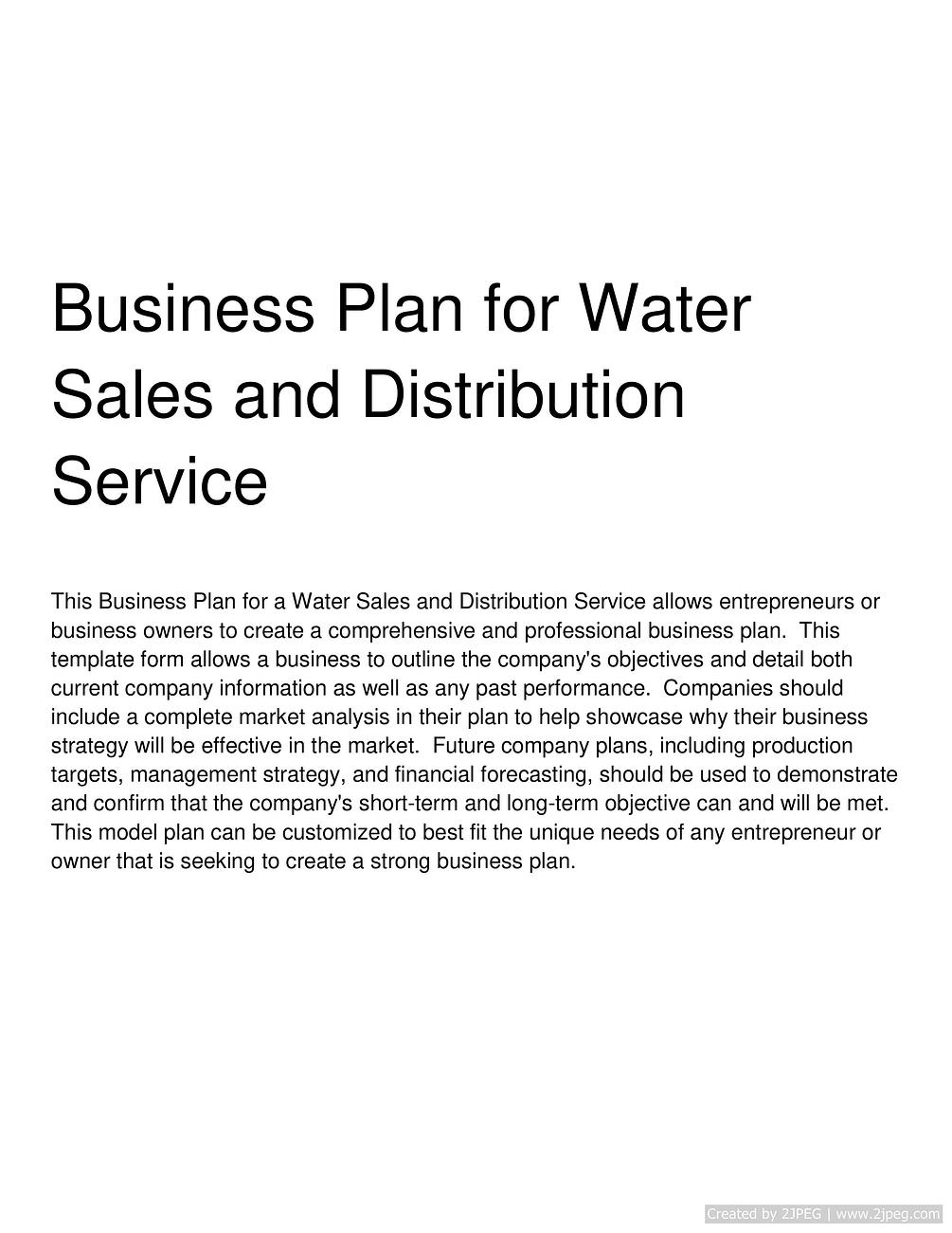 Business Plan for Water Sales and Distribution Service

This Business Plan for a Water Sales and Distribution Service allows entrepreneurs or business owners to create a comprehensive and professional business plan. This template form allows a business to outline the company's objectives and detail both current company information as well as any past performance. Companies should include a complete market analysis in their plan to help showcase why their business strategy will be effective in the market. Future company plans, including production targets, management strategy, and financial forecasting, should be used to demonstrate and confirm that the company's short-term and long-term objective can and will be met. This model plan can be customized to best fit the unique needs of any entrepreneur or owner that is seeking to create a strong business plan.

Created by 2JPEG | www.2jpeg.com